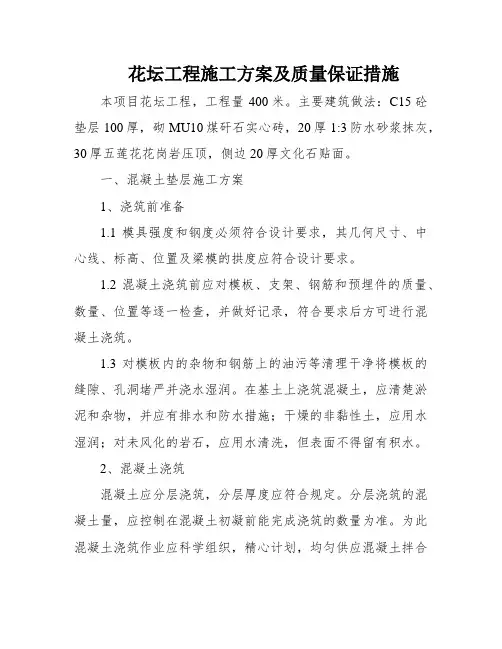 花坛工程施工方案及质量保证措施

本项目花坛工程，工程量 400 米。主要建筑做法：C15 砼垫层 100 厚，砌 MU10 煤矸石实心砖，20 厚 1:3 防水砂浆抹灰，30 厚五莲花花岗岩压顶，侧边 20 厚文化石贴面。

一、混凝土垫层施工方案

1、浇筑前准备

1.1 模具强度和钢度必须符合设计要求，其几何尺寸、中心线、标高、位置及梁模的拱度应符合设计要求。

1.2 混凝土浇筑前应对模板、支架、钢筋和预埋件的质量、数量、位置等逐一检查，并做好记录，符合要求后方可进行混凝土浇筑。

1.3 对模板内的杂物和钢筋上的油污等清理干净将模板的缝隙、孔洞堵严并浇水湿润。在基土上浇筑混凝土，应清楚淤泥和杂物，并应有排水和防水措施；干燥的非黏性土，应用水湿润；对未风化的岩石，应用水清洗，但表面不得留有积水。

2、混凝土浇筑

混凝土应分层浇筑，分层厚度应符合规定。分层浇筑的混凝土量，应控制在混凝土初凝前能完成浇筑的数量为准。为此混凝土浇筑作业应科学组织，精心计划，均匀供应混凝土拌合